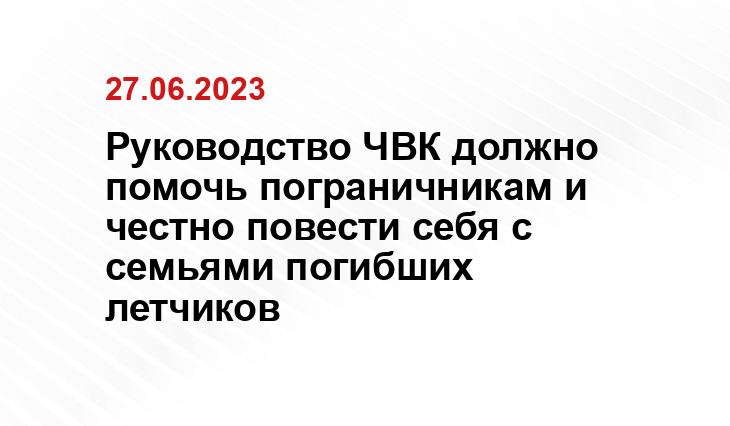 27.06.2023

Руководство ЧВК должно помочь пограничникам и честно повести себя с семьями погибших летчиков